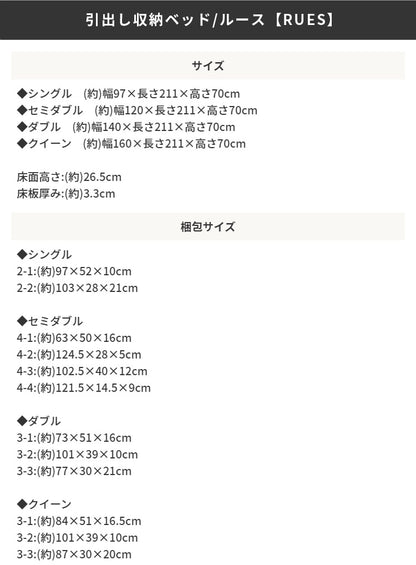 引出し収納ベッド/ルース【RUES】

サイズ

◆シングル　(約)幅97×長さ211×高さ70cm
◆セミダブル　(約)幅120×長さ211×高さ70cm
◆ダブル　(約)幅140×長さ211×高さ70cm
◆クイーン　(約)幅160×長さ211×高さ70cm

床面高さ:(約)26.5cm
床板厚み:(約)3.3cm

梱包サイズ

◆シングル
2-1:(約)97×52×10cm
2-2:(約)103×28×21cm

◆セミダブル
4-1:(約)63×50×16cm
4-2:(約)124.5×28×5cm
4-3:(約)102.5×40×12cm
4-4:(約)121.5×14.5×9cm

◆ダブル
3-1:(約)73×51×16cm
3-2:(約)101×39×10cm
3-3:(約)77×30×21cm

◆クイーン
3-1:(約)84×51×16.5cm
3-2:(約)101×39×10cm
3-3:(約)87×30×20cm